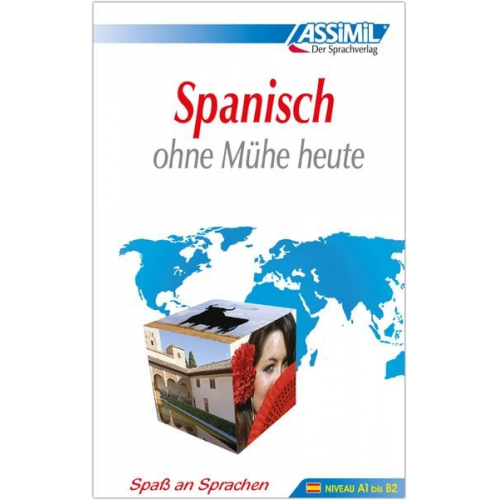 ASSIMIL
Der Sprachverlag

Spanisch
ohne Mühe heute

Spaß an Sprachen

NIVEAU A1 bis B2